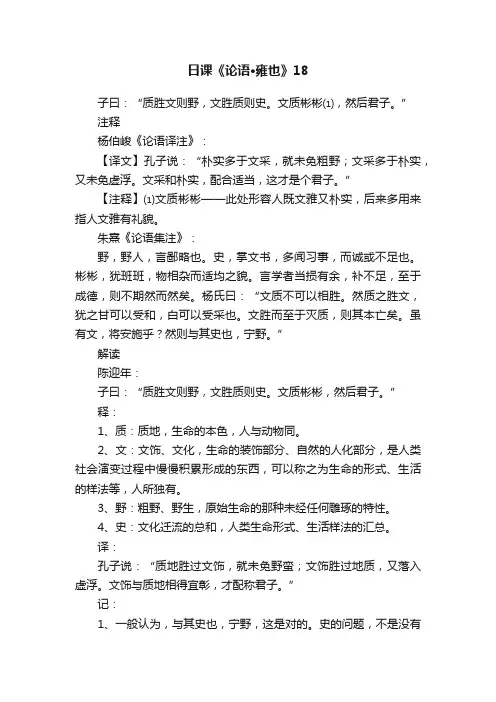 日课《论语•雍也》18

子曰：“质胜文则野，文胜质则史。文质彬彬⑴，然后君子。”

注释

杨伯峻《论语译注》：

【译文】孔子说：“朴实多于文采，就未免粗野；文采多于朴实，又未免虚浮。文采和朴实，配合适当，这才是个君子。”

【注释】⑴文质彬彬——此处形容人既文雅又朴实，后来多用来指人文雅有礼貌。

朱熹《论语集注》：

野，野人，言鄙略也。史，掌文书，多闻习事，而诚或不足也。彬彬，犹班班，物相杂而适均之貌。言学者当损有余，补不足，至于成德，则不期然而然矣。杨氏曰：“文质不可以相胜。然质之胜文，犹之甘可以受和，白可以受采也。文胜而至于灭质，则其本亡矣。虽有文，将安施乎？然则与其史也，宁野。”

解读

陈迎年：

子曰：“质胜文则野，文胜质则史。文质彬彬，然后君子。”

释：

1、质：质地，生命的本色，人与动物同。

2、文：文饰、文化，生命的装饰部分、自然的人化部分，是人类社会演变过程中慢慢积累形成的东西，可以称之为生命的形式、生活的样法等，人所独有。

3、野：粗野、野生，原始生命的那种未经任何雕琢的特性。

4、史：文化迁流的总和，人类生命形式、生活样法的汇总。

译：

孔子说：“质地胜过文饰，就未免野蛮；文饰胜过地质，又落入虚浮。文饰与质地相得宜彰，才配称君子。”

记：

1、一般认为，与其史也，宁野，这是对的。史的问题，不是没有